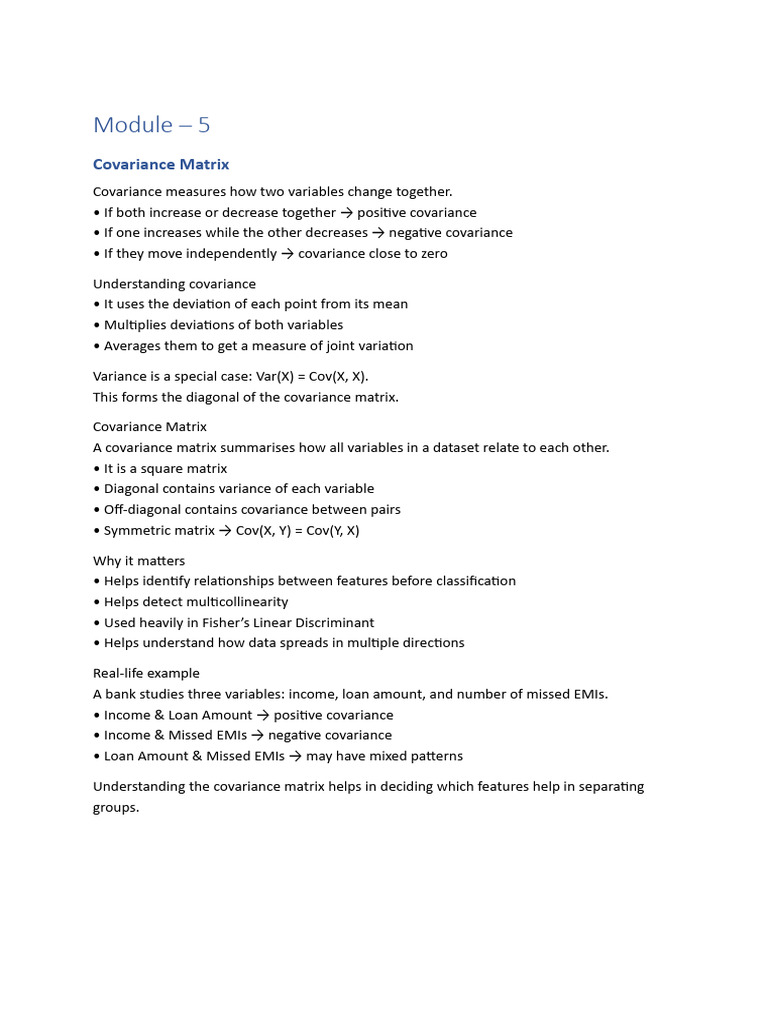 Module – 5

Covariance Matrix

Covariance measures how two variables change together.
• If both increase or decrease together → positive covariance
• If one increases while the other decreases → negative covariance
• If they move independently → covariance close to zero

Understanding covariance
• It uses the deviation of each point from its mean
• Multiplies deviations of both variables
• Averages them to get a measure of joint variation

Variance is a special case: Var(X) = Cov(X, X).
This forms the diagonal of the covariance matrix.

Covariance Matrix
A covariance matrix summarises how all variables in a dataset relate to each other.
• It is a square matrix
• Diagonal contains variance of each variable
• Off-diagonal contains covariance between pairs
• Symmetric matrix → Cov(X, Y) = Cov(Y, X)

Why it matters
• Helps identify relationships between features before classification
• Helps detect multicollinearity
• Used heavily in Fisher's Linear Discriminant
• Helps understand how data spreads in multiple directions

Real-life example
A bank studies three variables: income, loan amount, and number of missed EMIs.
• Income & Loan Amount → positive covariance
• Income & Missed EMIs → negative covariance
• Loan Amount & Missed EMIs → may have mixed patterns

Understanding the covariance matrix helps in deciding which features help in separating groups.